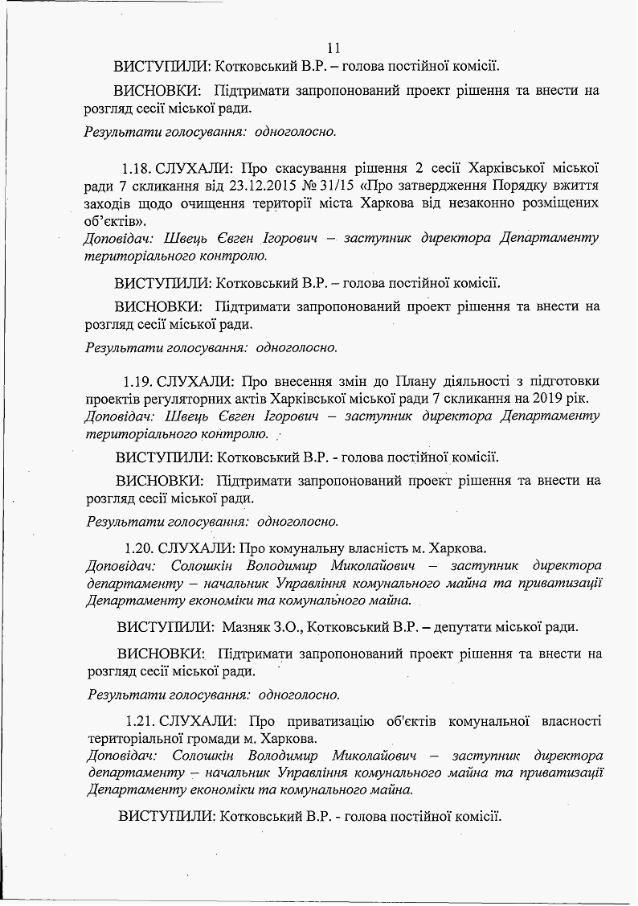 11

ВИСТУПИЛИ: Котковський В.Р. – голова постійної комісії.

ВИСНОВКИ: Підтримати запропонований проект рішення та внести на розгляд сесії міської ради.

Результати голосування: одноголосно.

1.18. СЛУХАЛИ: Про скасування рішення 2 сесії Харківської міської ради 7 скликання від 23.12.2015 № 31/15 «Про затвердження Порядку вжиття заходів щодо очищення території міста Харкова від незаконно розміщених об'єктів».
Доповідач: Швець Євген Ігорович – заступник директора Департаменту територіального контролю.

ВИСТУПИЛИ: Котковський В.Р. – голова постійної комісії.

ВИСНОВКИ: Підтримати запропонований проект рішення та внести на розгляд сесії міської ради.

Результати голосування: одноголосно.

1.19. СЛУХАЛИ: Про внесення змін до Плану діяльності з підготовки проектів регуляторних актів Харківської міської ради 7 скликання на 2019 рік.
Доповідач: Швець Євген Ігорович – заступник директора Департаменту територіального контролю.

ВИСТУПИЛИ: Котковський В.Р. - голова постійної комісії.

ВИСНОВКИ: Підтримати запропонований проект рішення та внести на розгляд сесії міської ради.

Результати голосування: одноголосно.

1.20. СЛУХАЛИ: Про комунальну власність м. Харкова.
Доповідач: Солошкін Володимир Миколайович – заступник директора департаменту – начальник Управління комунального майна та приватизації Департаменту економіки та комунального майна.

ВИСТУПИЛИ: Мазняк З.О., Котковський В.Р. – депутати міської ради.

ВИСНОВКИ: Підтримати запропонований проект рішення та внести на розгляд сесії міської ради.

Результати голосування: одноголосно.

1.21. СЛУХАЛИ: Про приватизацію об'єктів комунальної власності територіальної громади м. Харкова.
Доповідач: Солошкін Володимир Миколайович – заступник директора департаменту – начальник Управління комунального майна та приватизації Департаменту економіки та комунального майна.

ВИСТУПИЛИ: Котковський В.Р. - голова постійної комісії.